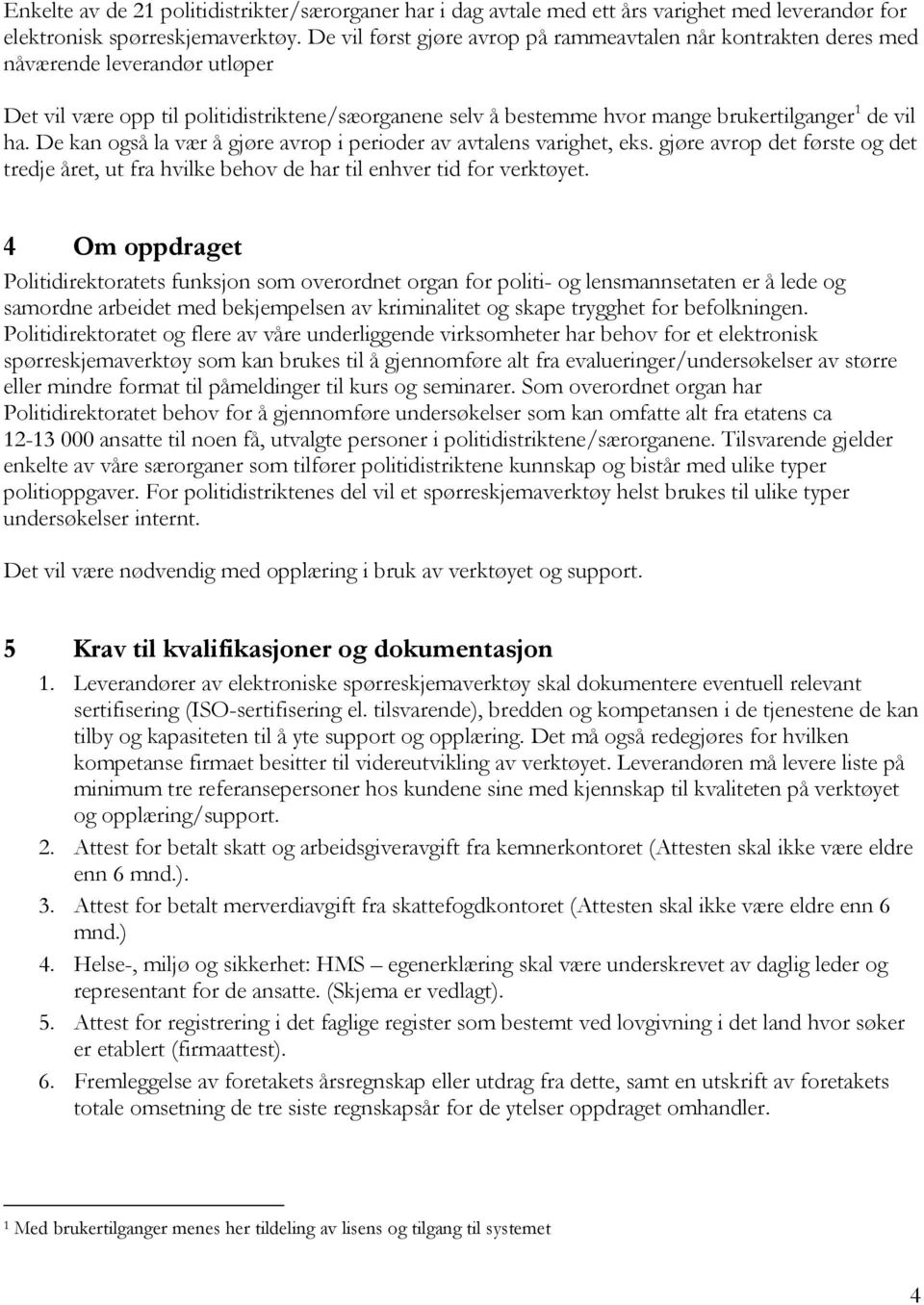 Enkelte av de 21 politidistrikter/særorganer har i dag avtale med ett års varighet med leverandør for elektronisk spørreskjemaverktøy. De vil først gjøre avrop på rammeavtalen når kontrakten deres med nåværende leverandør utløper

Det vil være opp til politidistriktene/særorganene selv å bestemme hvor mange brukertilganger$^1$ de vil ha. De kan også la vær å gjøre avrop i perioder av avtalens varighet, eks. gjøre avrop det første og det tredje året, ut fra hvilke behov de har til enhver tid for verktøyet.

4 Om oppdraget

Politidirektoratets funksjon som overordnet organ for politi- og lensmannsetaten er å lede og samordne arbeidet med bekjempelsen av kriminalitet og skape trygghet for befolkningen. Politidirektoratet og flere av våre underliggende virksomheter har behov for et elektronisk spørreskjemaverktøy som kan brukes til å gjennomføre alt fra evalueringer/undersøkelser av større eller mindre format til påmeldinger til kurs og seminarer. Som overordnet organ har Politidirektoratet behov for å gjennomføre undersøkelser som kan omfatte alt fra etatens ca 12-13 000 ansatte til noen få, utvalgte personer i politidistriktene/særorganene. Tilsvarende gjelder enkelte av våre særorganer som tilfører politidistriktene kunnskap og bistår med ulike typer politioppgaver. For politidistriktenes del vil et spørreskjemaverktøy helst brukes til ulike typer undersøkelser internt.

Det vil være nødvendig med opplæring i bruk av verktøyet og support.

5 Krav til kvalifikasjoner og dokumentasjon

1. Leverandører av elektroniske spørreskjemaverktøy skal dokumentere eventuell relevant sertifisering (ISO-sertifisering el. tilsvarende), bredden og kompetansen i de tjenestene de kan tilby og kapasiteten til å yte support og opplæring. Det må også redegjøres for hvilken kompetanse firmaet besitter til videreutvikling av verktøyet. Leverandøren må levere liste på minimum tre referansepersoner hos kundene sine med kjennskap til kvaliteten på verktøyet og opplæring/support.
2. Attest for betalt skatt og arbeidsgiveravgift fra kemnerkontoret (Attesten skal ikke være eldre enn 6 mnd.).
3. Attest for betalt merverdiavgift fra skattefogdkontoret (Attesten skal ikke være eldre enn 6 mnd.)
4. Helse-, miljø og sikkerhet: HMS – egenerklæring skal være underskrevet av daglig leder og representant for de ansatte. (Skjema er vedlagt).
5. Attest for registrering i det faglige register som bestemt ved lovgivning i det land hvor søker er etablert (firmaattest).
6. Fremleggelse av foretakets årsregnskap eller utdrag fra dette, samt en utskrift av foretakets totale omsetning de tre siste regnskapsår for de ytelser oppdraget omhandler.

$^1$ Med brukertilganger menes her tildeling av lisens og tilgang til systemet

4